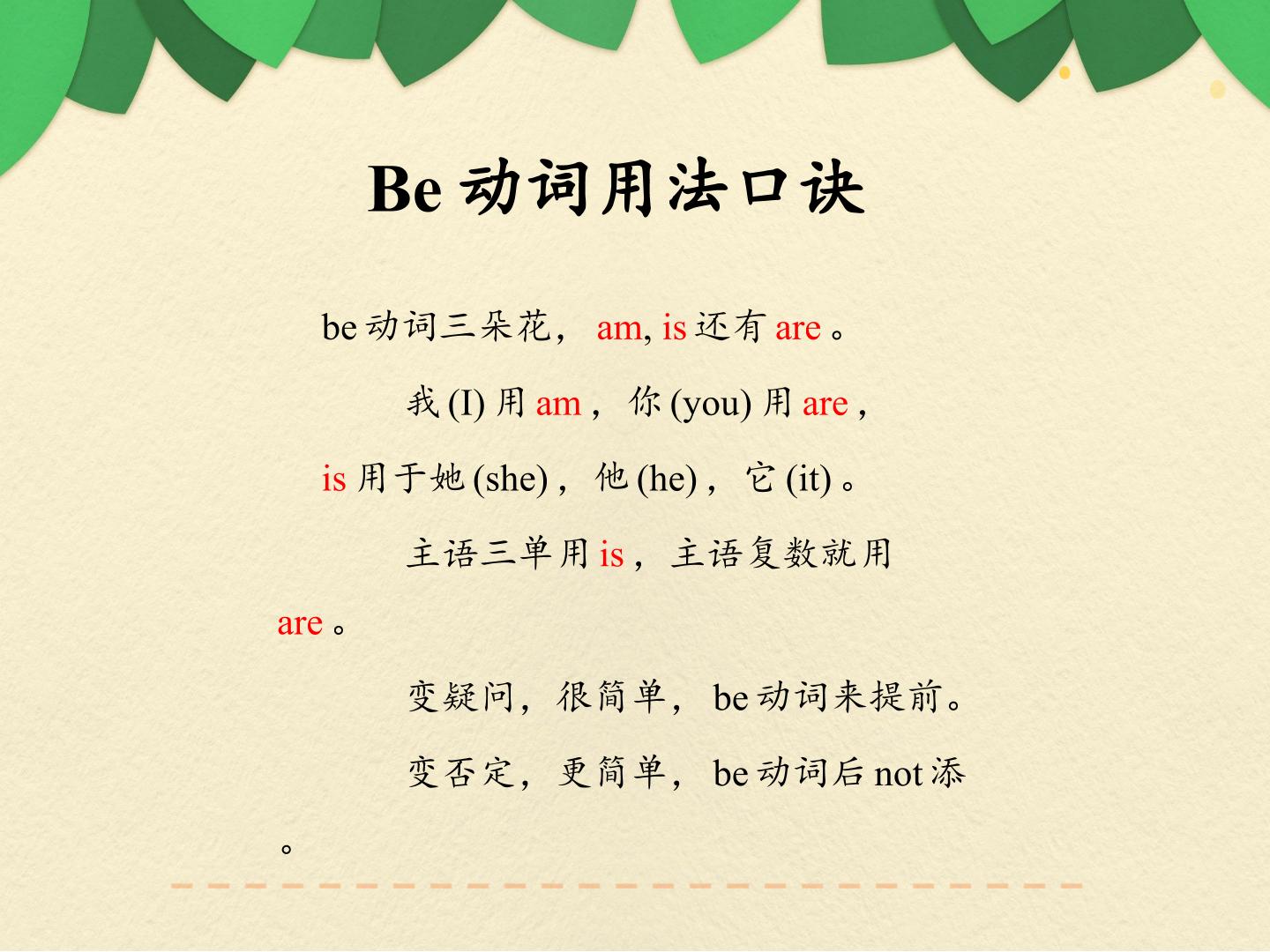 Be动词用法口诀

be动词三朵花，am, is还有are。

我(I)用am，你(you)用are，

is用于她(she)，他(he)，它(it)。

主语三单用is，主语复数就用are。

变疑问，很简单，be动词来提前。

变否定，更简单，be动词后not添。